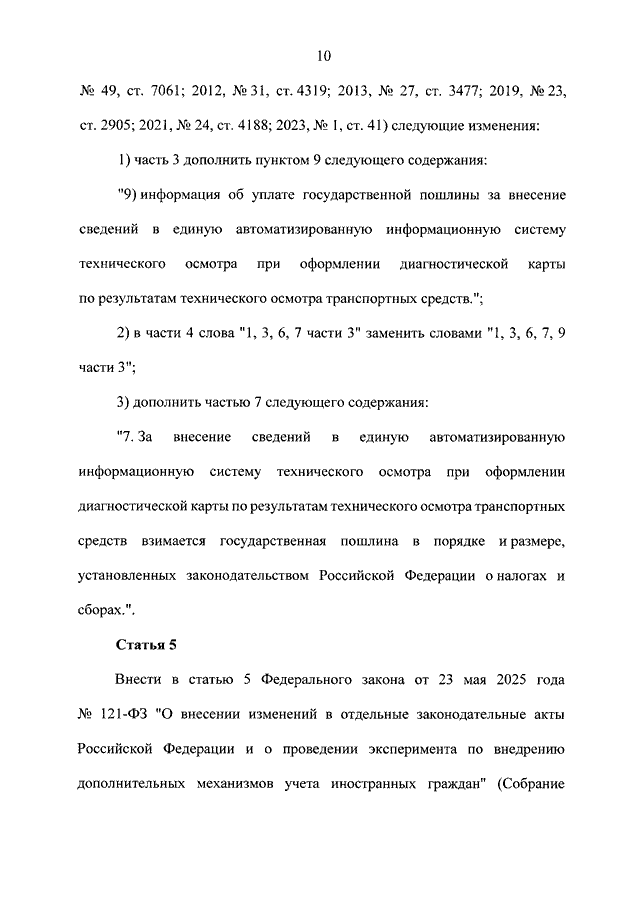 10

№ 49, ст. 7061; 2012, № 31, ст. 4319; 2013, № 27, ст. 3477; 2019, № 23, ст. 2905; 2021, № 24, ст. 4188; 2023, № 1, ст. 41) следующие изменения:

1) часть 3 дополнить пунктом 9 следующего содержания:

"9) информация об уплате государственной пошлины за внесение сведений в единую автоматизированную информационную систему технического осмотра при оформлении диагностической карты по результатам технического осмотра транспортных средств.";

2) в части 4 слова "1, 3, 6, 7 части 3" заменить словами "1, 3, 6, 7, 9 части 3";

3) дополнить частью 7 следующего содержания:

"7. За внесение сведений в единую автоматизированную информационную систему технического осмотра при оформлении диагностической карты по результатам технического осмотра транспортных средств взимается государственная пошлина в порядке и размере, установленных законодательством Российской Федерации о налогах и сборах.".

Статья 5

Внести в статью 5 Федерального закона от 23 мая 2025 года № 121-ФЗ "О внесении изменений в отдельные законодательные акты Российской Федерации и о проведении эксперимента по внедрению дополнительных механизмов учета иностранных граждан" (Собрание